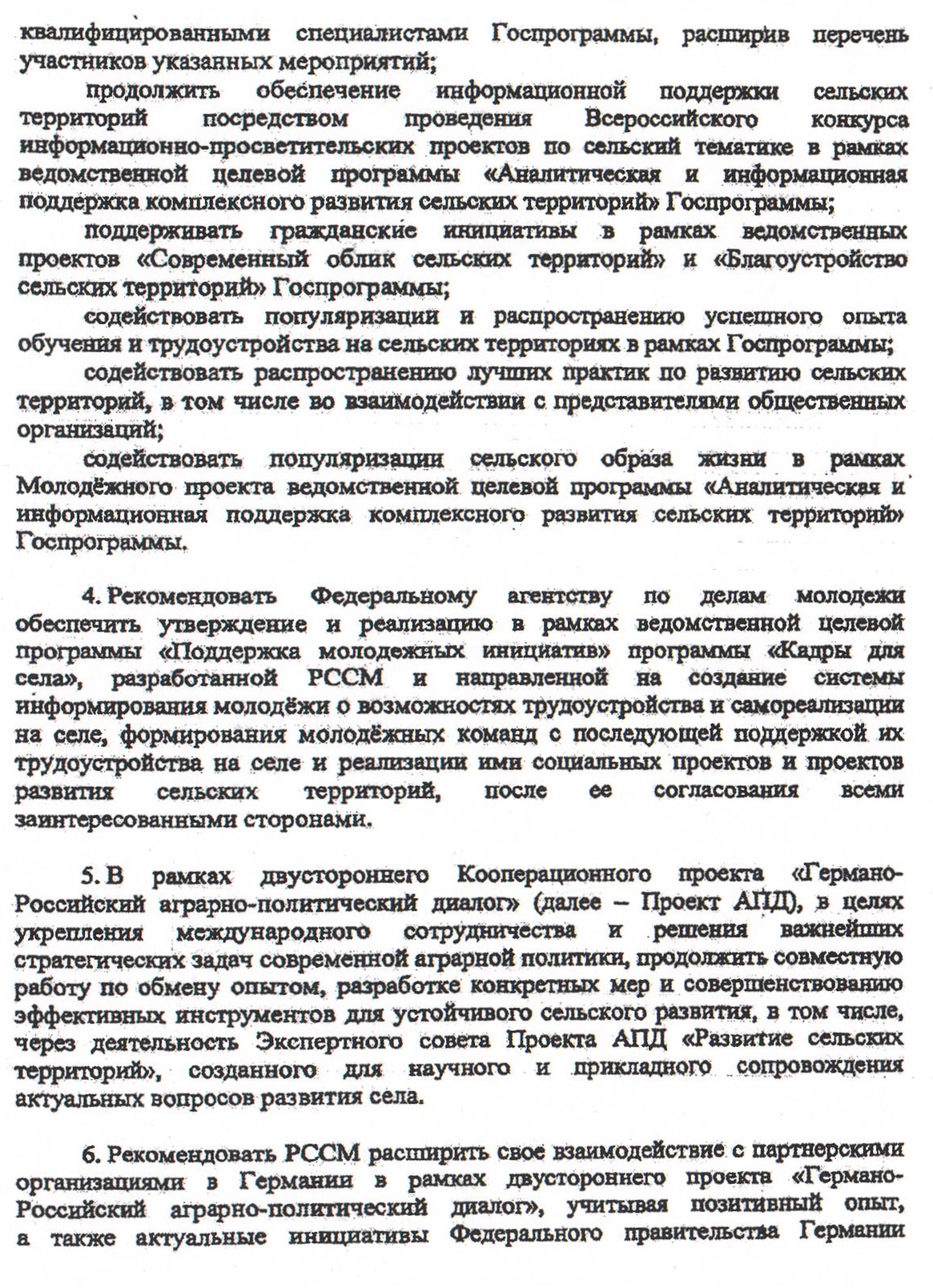 квалифицированными специалистами Госпрограммы, расширив перечень участников указанных мероприятий;

продолжить обеспечение информационной поддержки сельских территорий посредством проведения Всероссийского конкурса информационно-просветительских проектов по сельский тематике в рамках ведомственной целевой программы «Аналитическая и информационная поддержка комплексного развития сельских территорий» Госпрограммы;

поддерживать гражданские инициативы в рамках ведомственных проектов «Современный облик сельских территорий» и «Благоустройство сельских территорий» Госпрограммы;

содействовать популяризации и распространению успешного опыта обучения и трудоустройства на сельских территориях в рамках Госпрограммы;

содействовать распространению лучших практик по развитию сельских территорий, в том числе во взаимодействии с представителями общественных организаций;

содействовать популяризации сельского образа жизни в рамках Молодёжного проекта ведомственной целевой программы «Аналитическая и информационная поддержка комплексного развития сельских территорий» Госпрограммы.

4. Рекомендовать Федеральному агентству по делам молодежи обеспечить утверждение и реализацию в рамках ведомственной целевой программы «Поддержка молодежных инициатив» программы «Кадры для села», разработанной РССМ и направленной на создание системы информирования молодёжи о возможностях трудоустройства и самореализации на селе, формирования молодёжных команд с последующей поддержкой их трудоустройства на селе и реализации ими социальных проектов и проектов развития сельских территорий, после ее согласования всеми заинтересованными сторонами.

5. В рамках двустороннего Кооперационного проекта «Германо-Российский аграрно-политический диалог» (далее – Проект АПД), в целях укрепления международного сотрудничества и решения важнейших стратегических задач современной аграрной политики, продолжить совместную работу по обмену опытом, разработке конкретных мер и совершенствованию эффективных инструментов для устойчивого сельского развития, в том числе, через деятельность Экспертного совета Проекта АПД «Развитие сельских территорий», созданного для научного и прикладного сопровождения актуальных вопросов развития села.

6. Рекомендовать РССМ расширить свое взаимодействие с партнерскими организациями в Германии в рамках двустороннего проекта «Германо-Российский аграрно-политический диалог», учитывая позитивный опыт, а также актуальные инициативы Федерального правительства Германии